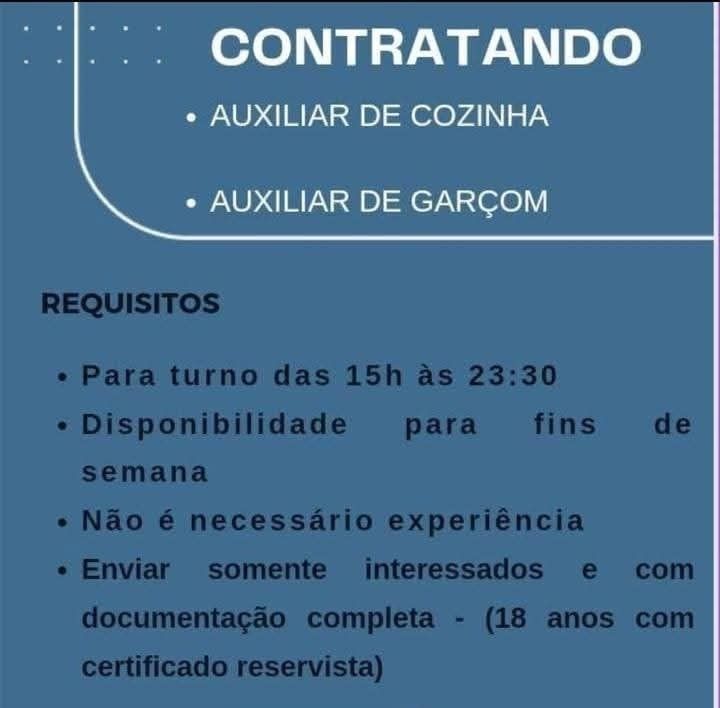 CONTRATANDO

• AUXILIAR DE COZINHA

• AUXILIAR DE GARÇOM

REQUISITOS

• Para turno das 15h às 23:30
• Disponibilidade para fins de semana
• Não é necessário experiência
• Enviar somente interessados e com documentação completa - (18 anos com certificado reservista)